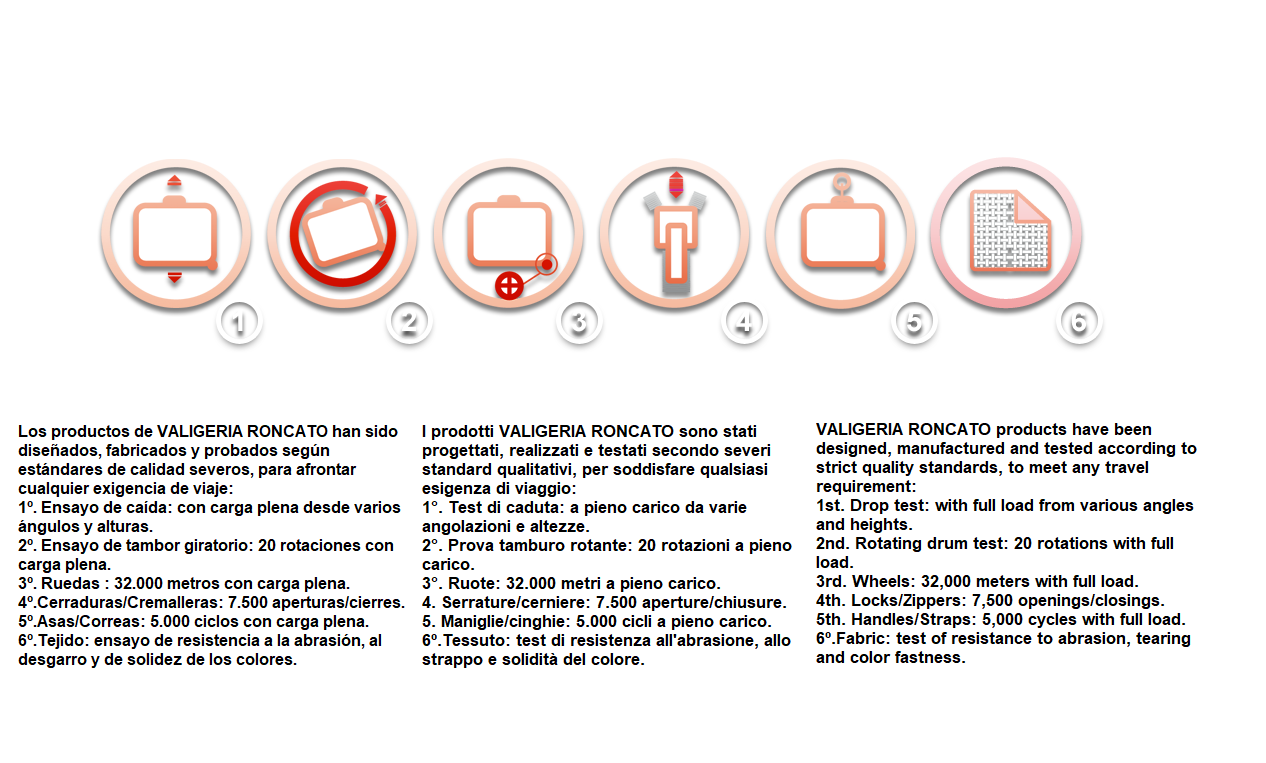 1 2 3 4 5 6

Los productos de VALIGERIA RONCATO han sido diseñados, fabricados y probados según estándares de calidad severos, para afrontar cualquier exigencia de viaje:
1º. Ensayo de caída: con carga plena desde varios ángulos y alturas.
2º. Ensayo de tambor giratorio: 20 rotaciones con carga plena.
3º. Ruedas : 32.000 metros con carga plena.
4º.Cerraduras/Cremalleras: 7.500 aperturas/cierres.
5º.Asas/Correas: 5.000 ciclos con carga plena.
6º.Tejido: ensayo de resistencia a la abrasión, al desgarro y de solidez de los colores.

I prodotti VALIGERIA RONCATO sono stati progettati, realizzati e testati secondo severi standard qualitativi, per soddisfare qualsiasi esigenza di viaggio:
1°. Test di caduta: a pieno carico da varie angolazioni e altezze.
2°. Prova tamburo rotante: 20 rotazioni a pieno carico.
3°. Ruote: 32.000 metri a pieno carico.
4. Serrature/cerniere: 7.500 aperture/chiusure.
5. Maniglie/cinghie: 5.000 cicli a pieno carico.
6º.Tessuto: test di resistenza all'abrasione, allo strappo e solidità del colore.

VALIGERIA RONCATO products have been designed, manufactured and tested according to strict quality standards, to meet any travel requirement:
1st. Drop test: with full load from various angles and heights.
2nd. Rotating drum test: 20 rotations with full load.
3rd. Wheels: 32,000 meters with full load.
4th. Locks/Zippers: 7,500 openings/closings.
5th. Handles/Straps: 5,000 cycles with full load.
6º.Fabric: test of resistance to abrasion, tearing and color fastness.